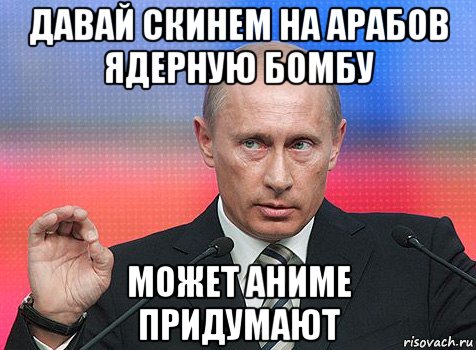 ДАВАЙ СКИНЕМ НА АРАБОВ ЯДЕРНУЮ БОМБУ

МОЖЕТ АНИМЕ ПРИДУМАЮТ

risovach.ru